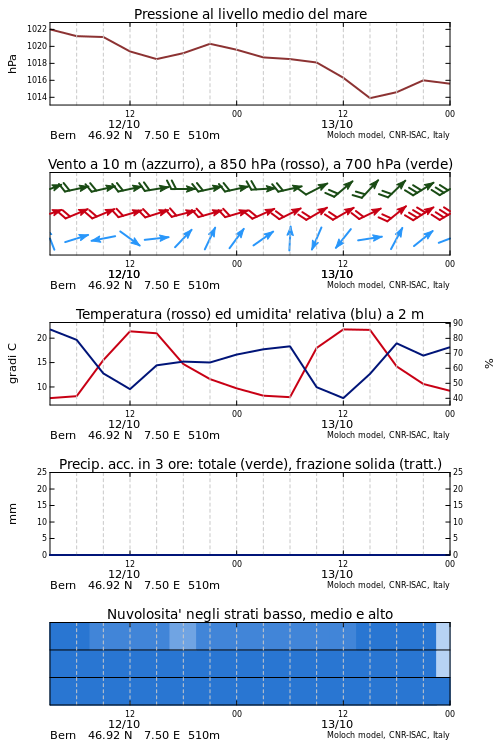 Pressione al livello medio del mare

hPa

1022
1020
1018
1016
1014

12
12/10
00
12
13/10
00

Bern 46.92 N 7.50 E 510m
Moloch model, CNR-ISAC, Italy

Vento a 10 m (azzurro), a 850 hPa (rosso), a 700 hPa (verde)

12
12/10
00
12
13/10
00

Bern 46.92 N 7.50 E 510m
Moloch model, CNR-ISAC, Italy

Temperatura (rosso) ed umidita' relativa (blu) a 2 m

gradi C

20
15
10

90
80
70
60
50
40

%

12
12/10
00
12
13/10
00

Bern 46.92 N 7.50 E 510m
Moloch model, CNR-ISAC, Italy

Precip. acc. in 3 ore: totale (verde), frazione solida (tratt.)

mm

25
20
15
10
5
0

25
20
15
10
5
0

12
12/10
00
12
13/10
00

Bern 46.92 N 7.50 E 510m
Moloch model, CNR-ISAC, Italy

Nuvolosita' negli strati basso, medio e alto

12
12/10
00
12
13/10
00

Bern 46.92 N 7.50 E 510m
Moloch model, CNR-ISAC, Italy